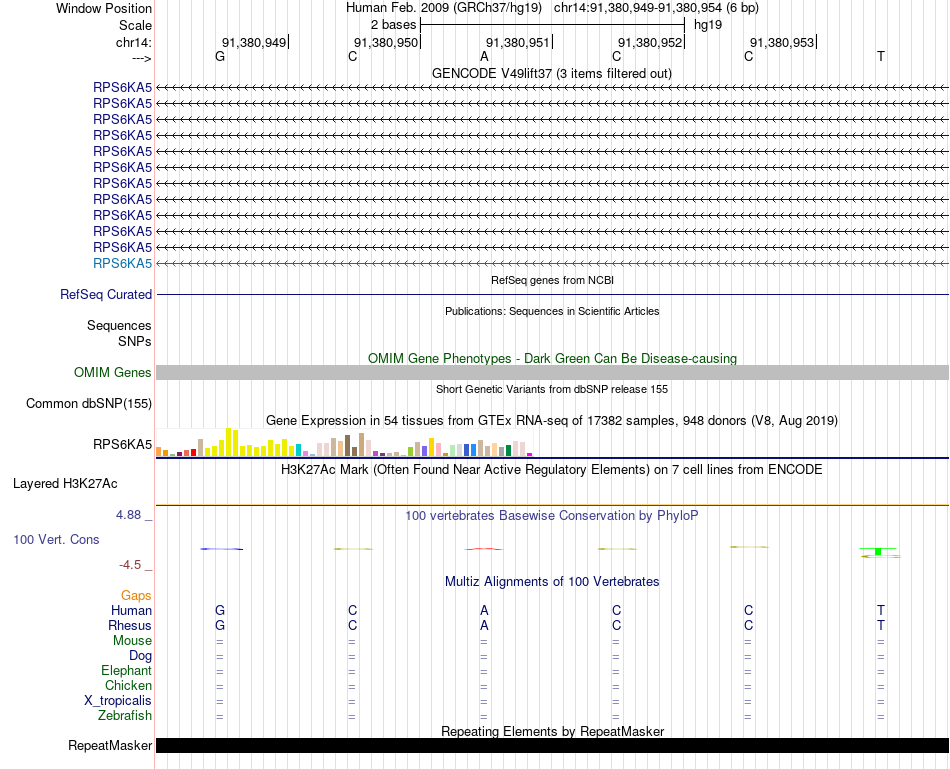 Window Position Human Feb. 2009 (GRCh37/hg19) chr14:91,380,949-91,380,954 (6 bp)
Scale 2 bases hg19
chr14: 91,380,949 91,380,950 91,380,951 91,380,952 91,380,953
---> G C A C C T

GENCODE V49lift37 (3 items filtered out)
RPS6KA5
RPS6KA5
RPS6KA5
RPS6KA5
RPS6KA5
RPS6KA5
RPS6KA5
RPS6KA5
RPS6KA5
RPS6KA5
RPS6KA5
RPS6KA5

RefSeq genes from NCBI
RefSeq Curated

Publications: Sequences in Scientific Articles
Sequences
SNPs

OMIM Gene Phenotypes - Dark Green Can Be Disease-causing
OMIM Genes

Short Genetic Variants from dbSNP release 155
Common dbSNP(155)

Gene Expression in 54 tissues from GTEx RNA-seq of 17382 samples, 948 donors (V8, Aug 2019)
RPS6KA5

H3K27Ac Mark (Often Found Near Active Regulatory Elements) on 7 cell lines from ENCODE
Layered H3K27Ac

4.88 _
100 vertebrates Basewise Conservation by PhyloP
100 Vert. Cons
-4.5 _

Multiz Alignments of 100 Vertebrates
Gaps
Human G C A C C T
Rhesus G C A C C T
Mouse = = = = = =
Dog = = = = = =
Elephant = = = = = =
Chicken = = = = = =
X_tropicalis = = = = = =
Zebrafish = = = = = =

Repeating Elements by RepeatMasker
RepeatMasker